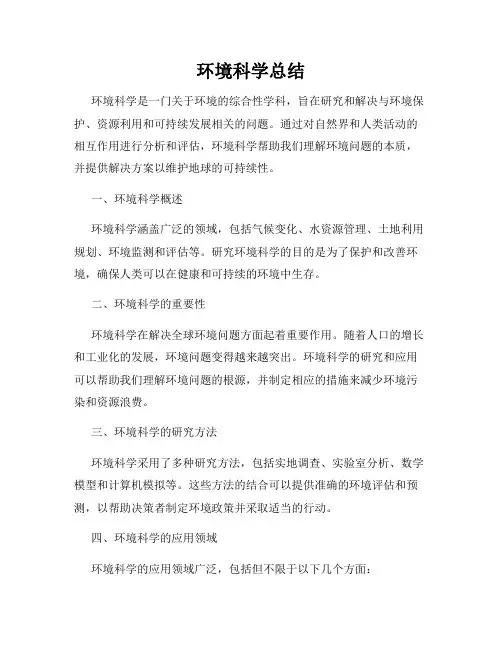 环境科学总结

环境科学是一门关于环境的综合性学科，旨在研究和解决与环境保护、资源利用和可持续发展相关的问题。通过对自然界和人类活动的相互作用进行分析和评估，环境科学帮助我们理解环境问题的本质，并提供解决方案以维护地球的可持续性。

一、环境科学概述

环境科学涵盖广泛的领域，包括气候变化、水资源管理、土地利用规划、环境监测和评估等。研究环境科学的目的是为了保护和改善环境，确保人类可以在健康和可持续的环境中生存。

二、环境科学的重要性

环境科学在解决全球环境问题方面起着重要作用。随着人口的增长和工业化的发展，环境问题变得越来越突出。环境科学的研究和应用可以帮助我们理解环境问题的根源，并制定相应的措施来减少环境污染和资源浪费。

三、环境科学的研究方法

环境科学采用了多种研究方法，包括实地调查、实验室分析、数学模型和计算机模拟等。这些方法的结合可以提供准确的环境评估和预测，以帮助决策者制定环境政策并采取适当的行动。

四、环境科学的应用领域

环境科学的应用领域广泛，包括但不限于以下几个方面：